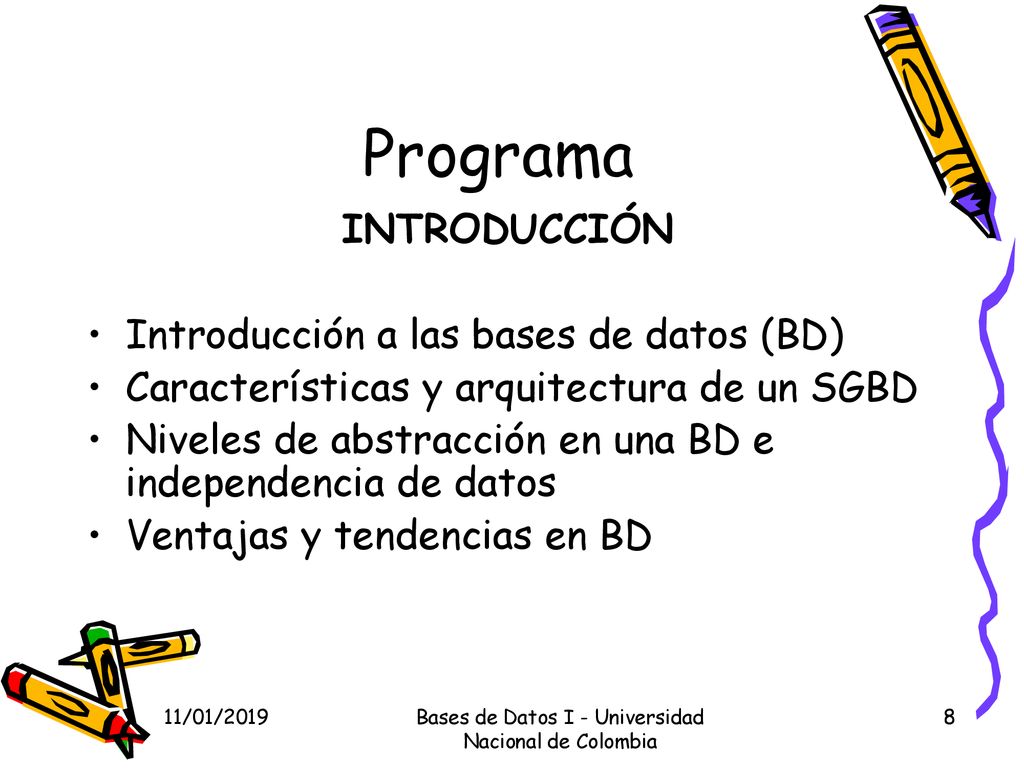 Programa

INTRODUCCIÓN

• Introducción a las bases de datos (BD)
• Características y arquitectura de un SGBD
• Niveles de abstracción en una BD e independencia de datos
• Ventajas y tendencias en BD

11/01/2019

Bases de Datos I - Universidad Nacional de Colombia

8